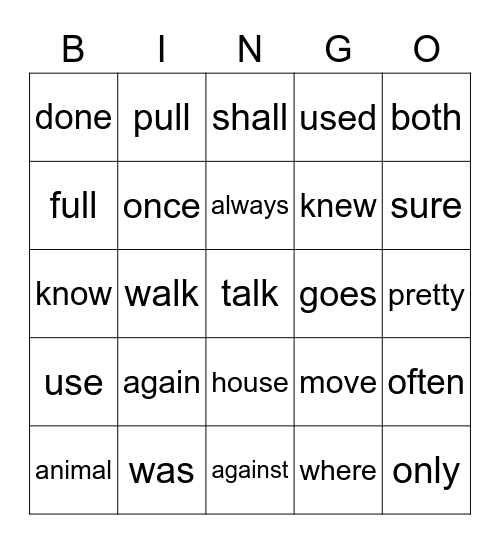 | B | I | N | G | O |
|---|---|---|---|---|
| done | pull | shall | used | both |
| full | once | always | knew | sure |
| know | walk | talk | goes | pretty |
| use | again | house | move | often |
| animal | was | against | where | only |